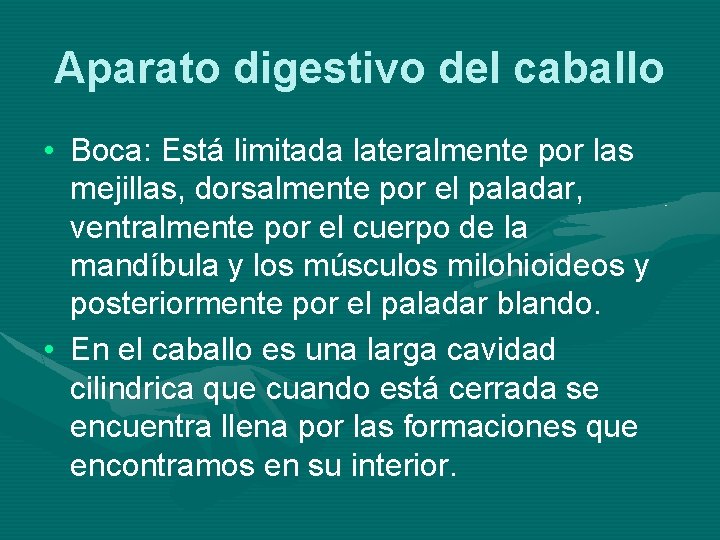 Aparato digestivo del caballo

• Boca: Está limitada lateralmente por las mejillas, dorsalmente por el paladar, ventralmente por el cuerpo de la mandíbula y los músculos milohioideos y posteriormente por el paladar blando.

• En el caballo es una larga cavidad cilindrica que cuando está cerrada se encuentra llena por las formaciones que encontramos en su interior.